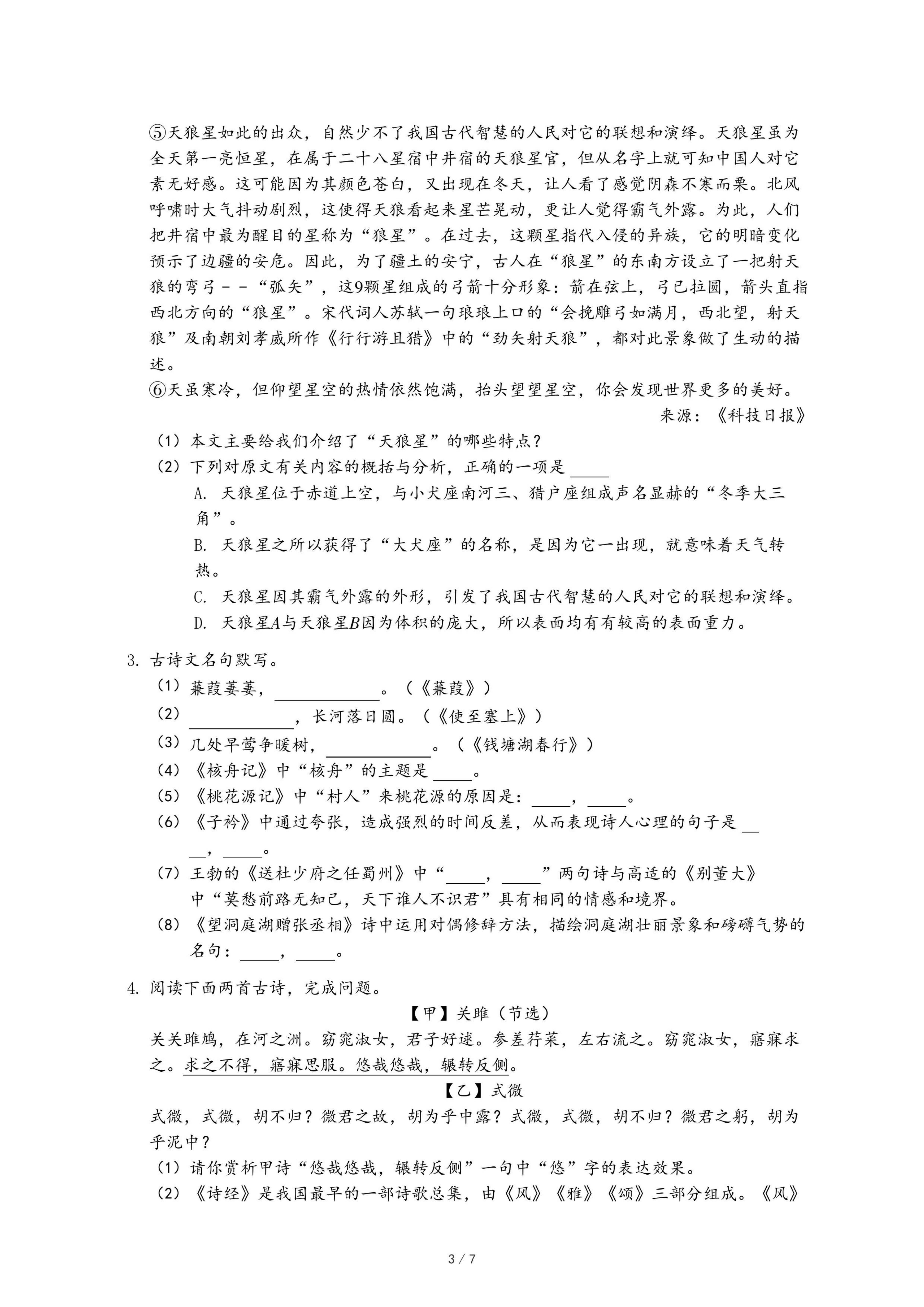 ⑤天狼星如此的出众，自然少不了我国古代智慧的人民对它的联想和演绎。天狼星虽为全天第一亮恒星，在属于二十八星宿中井宿的天狼星官，但从名字上就可知中国人对它素无好感。这可能因为其颜色苍白，又出现在冬天，让人看了感觉阴森不寒而栗。北风呼啸时大气抖动剧烈，这使得天狼看起来星芒晃动，更让人觉得霸气外露。为此，人们把井宿中最为醒目的星称为“狼星”。在过去，这颗星指代入侵的异族，它的明暗变化预示了边疆的安危。因此，为了疆土的安宁，古人在“狼星”的东南方设立了一把射天狼的弯弓－－“弧矢”，这9颗星组成的弓箭十分形象：箭在弦上，弓已拉圆，箭头直指西北方向的“狼星”。宋代词人苏轼一句琅琅上口的“会挽雕弓如满月，西北望，射天狼”及南朝刘孝威所作《行行游且猎》中的“劲矢射天狼”，都对此景象做了生动的描述。

⑥天虽寒冷，但仰望星空的热情依然饱满，抬头望望星空，你会发现世界更多的美好。

来源：《科技日报》

（1）本文主要给我们介绍了“天狼星”的哪些特点？

（2）下列对原文有关内容的概括与分析，正确的一项是 ____

A. 天狼星位于赤道上空，与小犬座南河三、猎户座组成声名显赫的“冬季大三角”。

B. 天狼星之所以获得了“大犬座”的名称，是因为它一出现，就意味着天气转热。

C. 天狼星因其霸气外露的外形，引发了我国古代智慧的人民对它的联想和演绎。

D. 天狼星$A$与天狼星$B$因为体积的庞大，所以表面均有有较高的表面重力。

3. 古诗文名句默写。

（1）蒹葭萋萋，__________。（《蒹葭》）

（2）__________，长河落日圆。（《使至塞上》）

（3）几处早莺争暖树，__________。（《钱塘湖春行》）

（4）《核舟记》中“核舟”的主题是____。

（5）《桃花源记》中“村人”来桃花源的原因是：____，____。

（6）《子衿》中通过夸张，造成强烈的时间反差，从而表现诗人心理的句子是____，____。

（7）王勃的《送杜少府之任蜀州》中“____，____”两句诗与高适的《别董大》中“莫愁前路无知己，天下谁人不识君”具有相同的情感和境界。

（8）《望洞庭湖赠张丞相》诗中运用对偶修辞方法，描绘洞庭湖壮丽景象和磅礴气势的名句：____，____。

4. 阅读下面两首古诗，完成问题。

【甲】关雎（节选）

关关雎鸠，在河之洲。窈窕淑女，君子好逑。参差荇菜，左右流之。窈窕淑女，寤寐求之。求之不得，寤寐思服。悠哉悠哉，辗转反侧。

【乙】式微

式微，式微，胡不归？微君之故，胡为乎中露？式微，式微，胡不归？微君之躬，胡为乎泥中？

（1）请你赏析甲诗“悠哉悠哉，辗转反侧”一句中“悠”字的表达效果。

（2）《诗经》是我国最早的一部诗歌总集，由《风》《雅》《颂》三部分组成。《风》

3 / 7